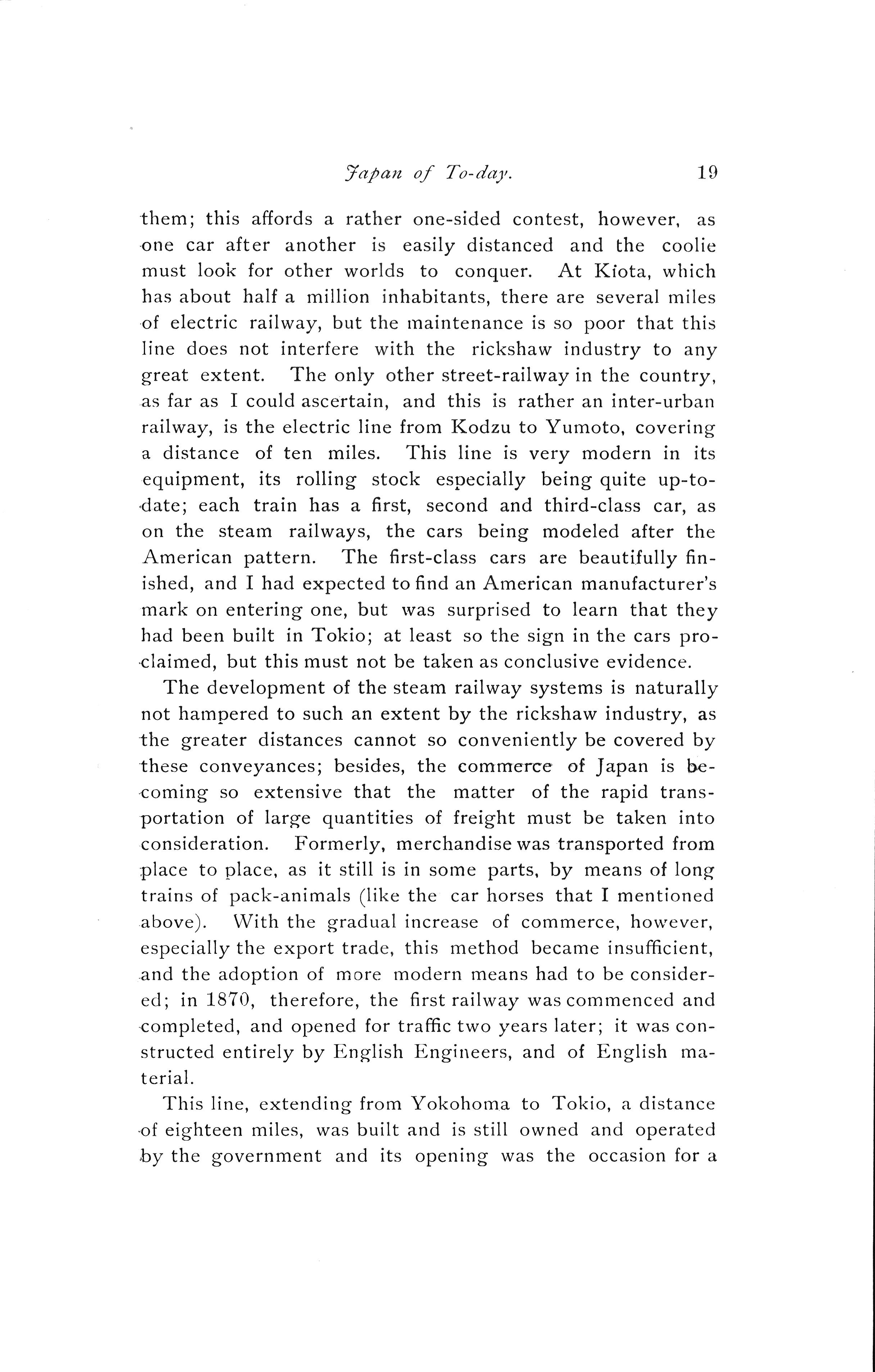 Japan of To-day. 19

them; this affords a rather one-sided contest, however, as one car after another is easily distanced and the coolie must look for other worlds to conquer. At Kiota, which has about half a million inhabitants, there are several miles of electric railway, but the maintenance is so poor that this line does not interfere with the rickshaw industry to any great extent. The only other street-railway in the country, as far as I could ascertain, and this is rather an inter-urban railway, is the electric line from Kodzu to Yumoto, covering a distance of ten miles. This line is very modern in its equipment, its rolling stock especially being quite up-to-date; each train has a first, second and third-class car, as on the steam railways, the cars being modeled after the American pattern. The first-class cars are beautifully finished, and I had expected to find an American manufacturer's mark on entering one, but was surprised to learn that they had been built in Tokio; at least so the sign in the cars proclaimed, but this must not be taken as conclusive evidence.

The development of the steam railway systems is naturally not hampered to such an extent by the rickshaw industry, as the greater distances cannot so conveniently be covered by these conveyances; besides, the commerce of Japan is becoming so extensive that the matter of the rapid transportation of large quantities of freight must be taken into consideration. Formerly, merchandise was transported from place to place, as it still is in some parts, by means of long trains of pack-animals (like the car horses that I mentioned above). With the gradual increase of commerce, however, especially the export trade, this method became insufficient, and the adoption of more modern means had to be considered; in 1870, therefore, the first railway was commenced and completed, and opened for traffic two years later; it was constructed entirely by English Engineers, and of English material.

This line, extending from Yokohoma to Tokio, a distance of eighteen miles, was built and is still owned and operated by the government and its opening was the occasion for a